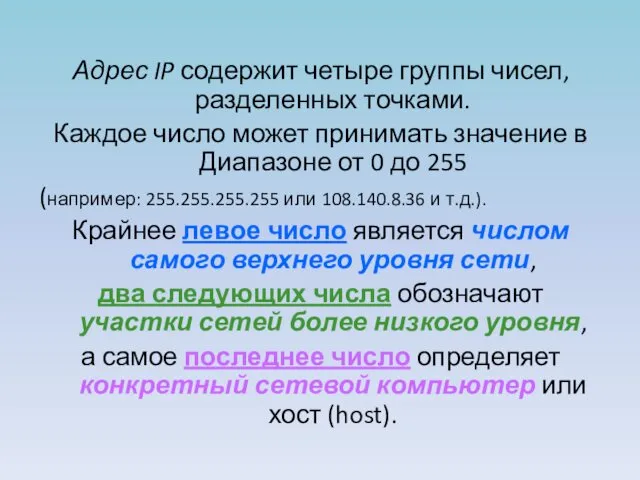 Адрес IP содержит четыре группы чисел, разделенных точками.

Каждое число может принимать значение в Диапазоне от 0 до 255

(например: 255.255.255.255 или 108.140.8.36 и т.д.).

Крайнее левое число является числом самого верхнего уровня сети, два следующих числа обозначают участки сетей более низкого уровня, а самое последнее число определяет конкретный сетевой компьютер или хост (host).